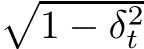 $\sqrt{1-\delta_t^2}$